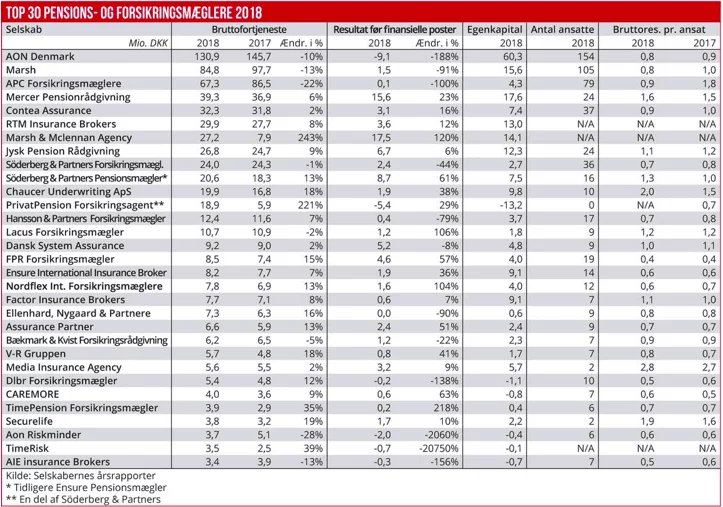 TOP 30 PENSIONS- OG FORSIKRINGSMÆGLERE 2018

| Selskab | Bruttofortjeneste | | | Resultat før finansielle poster | | Egenkapital | Antal ansatte | Bruttores. pr. ansat | |
|---|---|---|---|---|---|---|---|---|---|
| Mio. DKK | 2018 | 2017 | Ændr. i % | 2018 | Ændr. i % | 2018 | 2018 | 2018 | 2017 |
| AON Denmark | 130,9 | 145,7 | -10% | -9,1 | -188% | 60,3 | 154 | 0,8 | 0,9 |
| Marsh | 84,8 | 97,7 | -13% | 1,5 | -91% | 15,6 | 105 | 0,8 | 1,0 |
| APC Forsikringsmæglere | 67,3 | 86,5 | -22% | 0,1 | -100% | 4,3 | 79 | 0,9 | 1,8 |
| Mercer Pensionrådgivning | 39,3 | 36,9 | 6% | 15,6 | 23% | 17,6 | 24 | 1,6 | 1,5 |
| Contea Assurance | 32,3 | 31,8 | 2% | 3,1 | 16% | 7,4 | 37 | 0,9 | 1,0 |
| RTM Insurance Brokers | 29,9 | 27,7 | 8% | 3,6 | 12% | 13,0 | N/A | N/A | N/A |
| Marsh & Mclennan Agency | 27,2 | 7,9 | 243% | 17,5 | 120% | 14,1 | N/A | N/A | N/A |
| Jysk Pension Rådgivning | 26,8 | 24,7 | 9% | 6,7 | 6% | 12,3 | 24 | 1,1 | 1,2 |
| Söderberg & Partners Forsikringsmægl. | 24,0 | 24,3 | -1% | 2,4 | -44% | 2,7 | 36 | 0,7 | 0,8 |
| Söderberg & Partners Pensionsmægler* | 20,6 | 18,3 | 13% | 8,7 | 61% | 7,5 | 16 | 1,3 | 1,0 |
| Chaucer Underwriting ApS | 19,9 | 16,8 | 18% | 1,9 | 38% | 9,8 | 10 | 2,0 | 1,5 |
| PrivatPension Forsikringsagent** | 18,9 | 5,9 | 221% | -5,4 | 29% | -13,2 | 0 | N/A | 0,7 |
| Hansson & Partners Forsikringsmægler | 12,4 | 11,6 | 7% | 0,4 | -79% | 3,7 | 17 | 0,7 | 0,8 |
| Lacus Forsikringsmægler | 10,7 | 10,9 | -2% | 1,2 | 106% | 1,8 | 9 | 1,2 | 1,2 |
| Dansk System Assurance | 9,2 | 9,0 | 2% | 5,2 | -8% | 4,8 | 9 | 1,0 | 1,1 |
| FPR Forsikringsmægler | 8,5 | 7,4 | 15% | 4,6 | 57% | 4,0 | 19 | 0,4 | 0,4 |
| Ensure International Insurance Broker | 8,2 | 7,7 | 7% | 1,9 | 36% | 9,1 | 14 | 0,6 | 0,6 |
| Nordflex Int. Forsikringsmæglere | 7,8 | 6,9 | 13% | 1,6 | 104% | 4,0 | 12 | 0,6 | 0,7 |
| Factor Insurance Brokers | 7,7 | 7,1 | 8% | 0,6 | 7% | 9,1 | 7 | 1,1 | 1,0 |
| Ellenhard, Nygaard & Partnere | 7,3 | 6,3 | 16% | 0,0 | -90% | 0,6 | 9 | 0,8 | 0,8 |
| Assurance Partner | 6,6 | 5,9 | 13% | 2,4 | 51% | 2,4 | 9 | 0,7 | 0,7 |
| Bækmark & Kvist Forsikringsrådgivning | 6,2 | 6,5 | -5% | 1,2 | -22% | 2,3 | 7 | 0,9 | 0,9 |
| V-R Gruppen | 5,7 | 4,8 | 18% | 0,8 | 41% | 1,7 | 7 | 0,8 | 0,7 |
| Media Insurance Agency | 5,6 | 5,5 | 2% | 3,2 | 9% | 5,7 | 2 | 2,8 | 2,7 |
| Dlbr Forsikringsmægler | 5,4 | 4,8 | 12% | -0,2 | -138% | -1,1 | 10 | 0,5 | 0,6 |
| CAREMORE | 4,0 | 3,6 | 9% | 0,6 | 63% | -0,8 | 7 | 0,6 | 0,5 |
| TimePension Forsikringsmægler | 3,9 | 2,9 | 35% | 0,2 | 218% | 0,4 | 6 | 0,7 | 0,7 |
| Securelife | 3,8 | 3,2 | 19% | 1,7 | 10% | 2,2 | 2 | 1,9 | 1,6 |
| Aon Riskminder | 3,7 | 5,1 | -28% | -2,0 | -2060% | -0,4 | 6 | 0,6 | 0,6 |
| TimeRisk | 3,5 | 2,5 | 39% | -0,7 | -20750% | -0,1 | N/A | N/A | N/A |
| AIE insurance Brokers | 3,4 | 3,9 | -13% | -0,3 | -156% | -0,7 | 7 | 0,5 | 0,6 |

Kilde: Selskabernes årsrapporter
* Tidligere Ensure Pensionsmægler
** En del af Söderberg & Partners